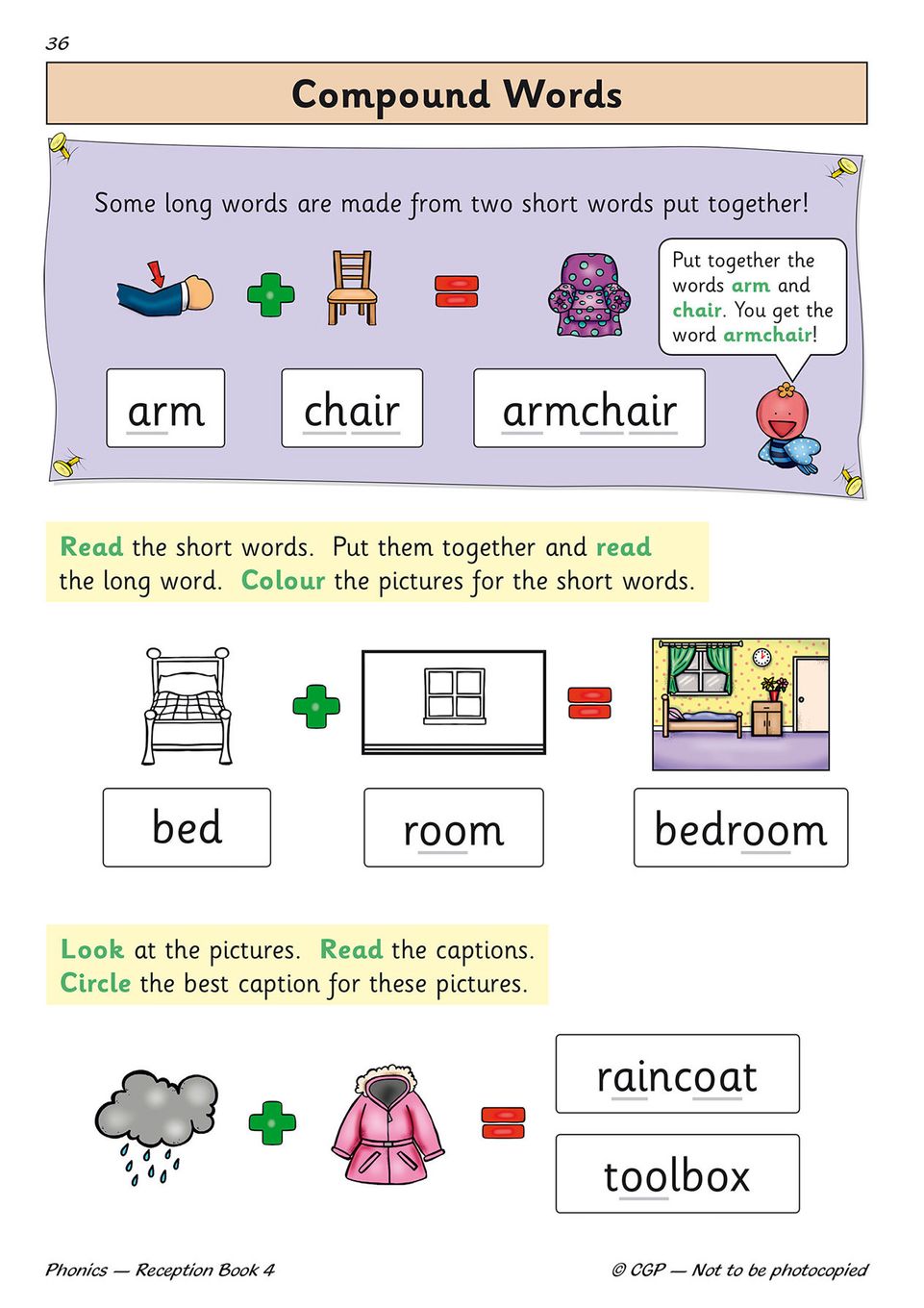 36

Compound Words

Some long words are made from two short words put together!

Put together the words arm and chair. You get the word armchair!

arm

chair

armchair

Read the short words. Put them together and read the long word. Colour the pictures for the short words.

bed

room

bedroom

Look at the pictures. Read the captions. Circle the best caption for these pictures.

raincoat

toolbox

Phonics — Reception Book 4

© CGP — Not to be photocopied